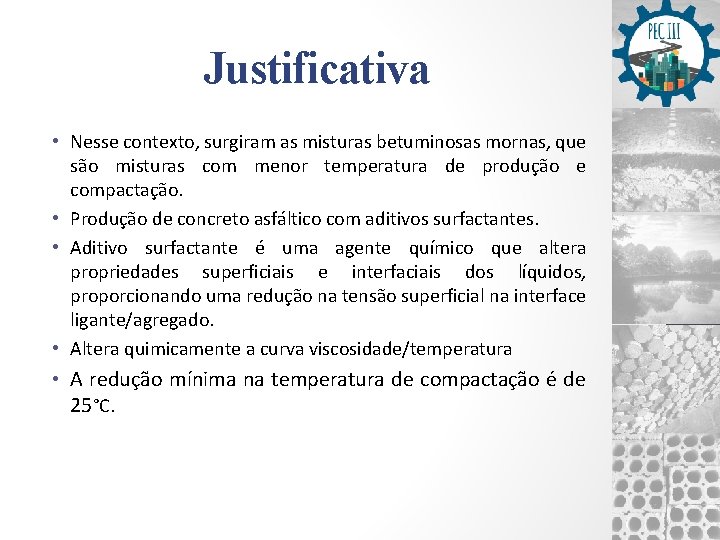 PEC III

Justificativa

• Nesse contexto, surgiram as misturas betuminosas mornas, que são misturas com menor temperatura de produção e compactação.

• Produção de concreto asfáltico com aditivos surfactantes.

• Aditivo surfactante é uma agente químico que altera propriedades superficiais e interfaciais dos líquidos, proporcionando uma redução na tensão superficial na interface ligante/agregado.

• Altera quimicamente a curva viscosidade/temperatura

• A redução mínima na temperatura de compactação é de 25°C.